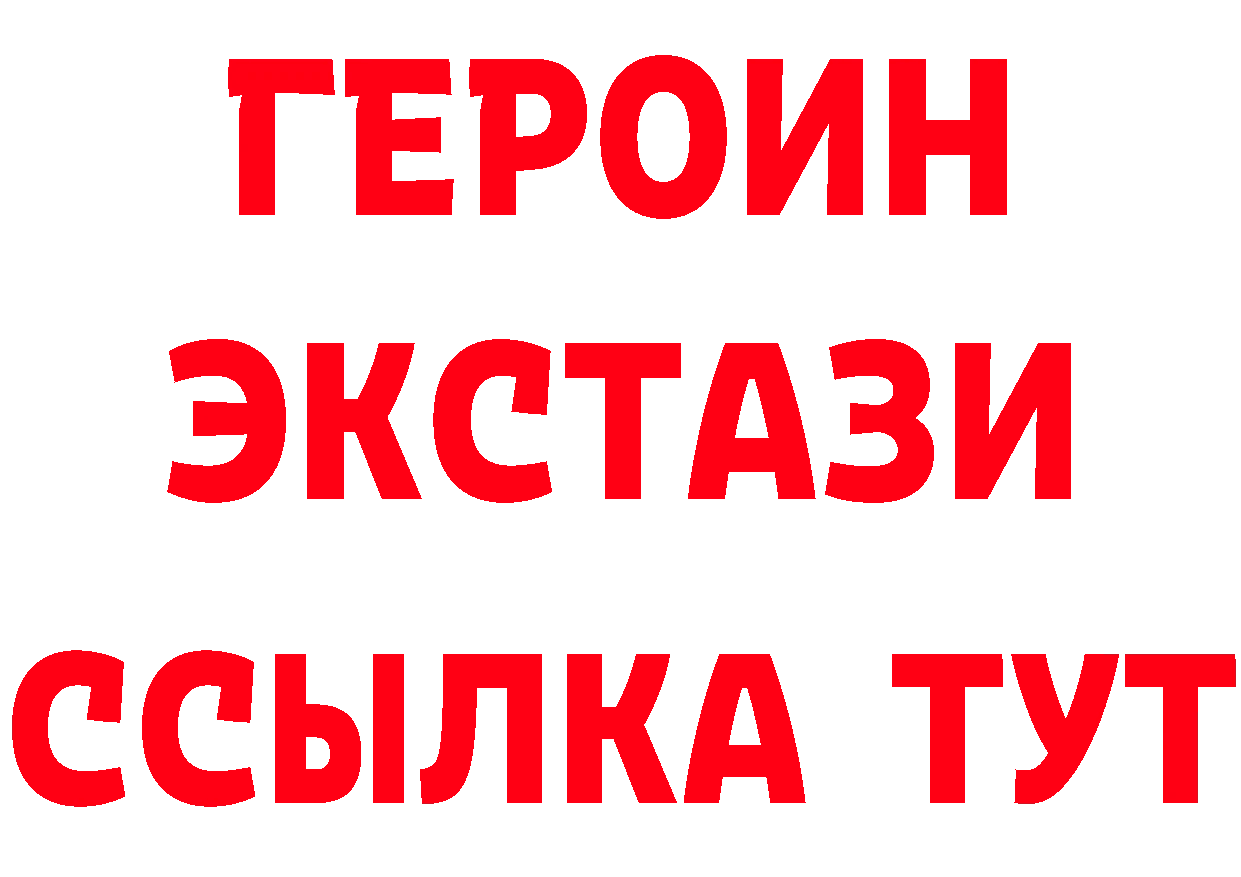 ГЕРОИН ЭКСТАЗИ ССЫЛКА ТУТ